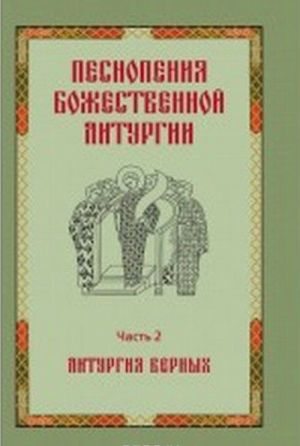 ПЕСНОПЕНИЯ БОЖЕСТВЕННОЙ ЛИТУРГИИ

Часть 2

ЛИТУРГИЯ ВЕРНЫХ